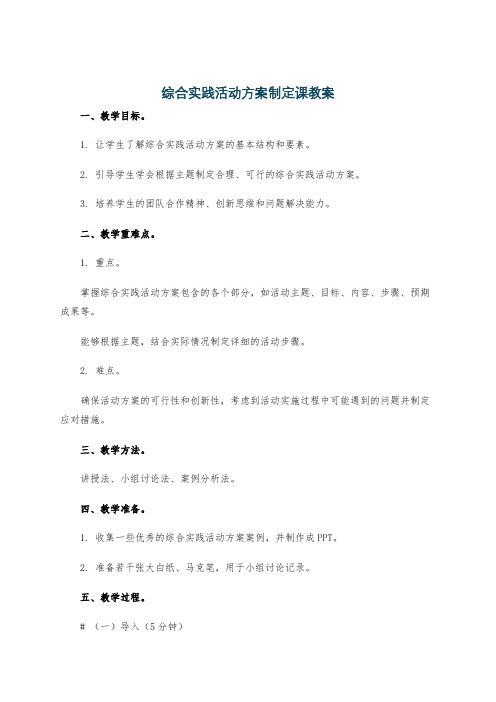 综合实践活动方案制定课教案

一、教学目标。

1. 让学生了解综合实践活动方案的基本结构和要素。

2. 引导学生学会根据主题制定合理、可行的综合实践活动方案。

3. 培养学生的团队合作精神、创新思维和问题解决能力。

二、教学重难点。

1. 重点。

掌握综合实践活动方案包含的各个部分，如活动主题、目标、内容、步骤、预期成果等。

能够根据主题，结合实际情况制定详细的活动步骤。

2. 难点。

确保活动方案的可行性和创新性，考虑到活动实施过程中可能遇到的问题并制定应对措施。

三、教学方法。

讲授法、小组讨论法、案例分析法。

四、教学准备。

1. 收集一些优秀的综合实践活动方案案例，并制作成PPT。

2. 准备若干张大白纸、马克笔，用于小组讨论记录。

五、教学过程。

# （一）导入（5分钟）